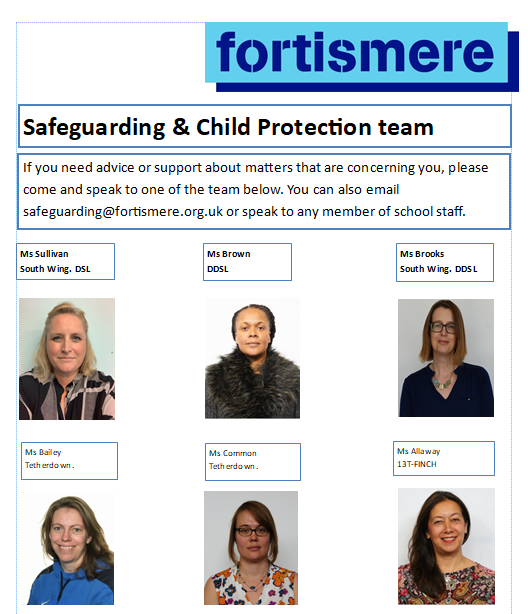 fortismere

Safeguarding & Child Protection team

If you need advice or support about matters that are concerning you, please come and speak to one of the team below. You can also email safeguarding@fortismere.org.uk or speak to any member of school staff.

Ms Sullivan
South Wing. DSL

Ms Brown
DDSL

Ms Brooks
South Wing. DDSL

Ms Bailey
Tetherdown.

Ms Common
Tetherdown.

Ms Allaway
13T-FINCH